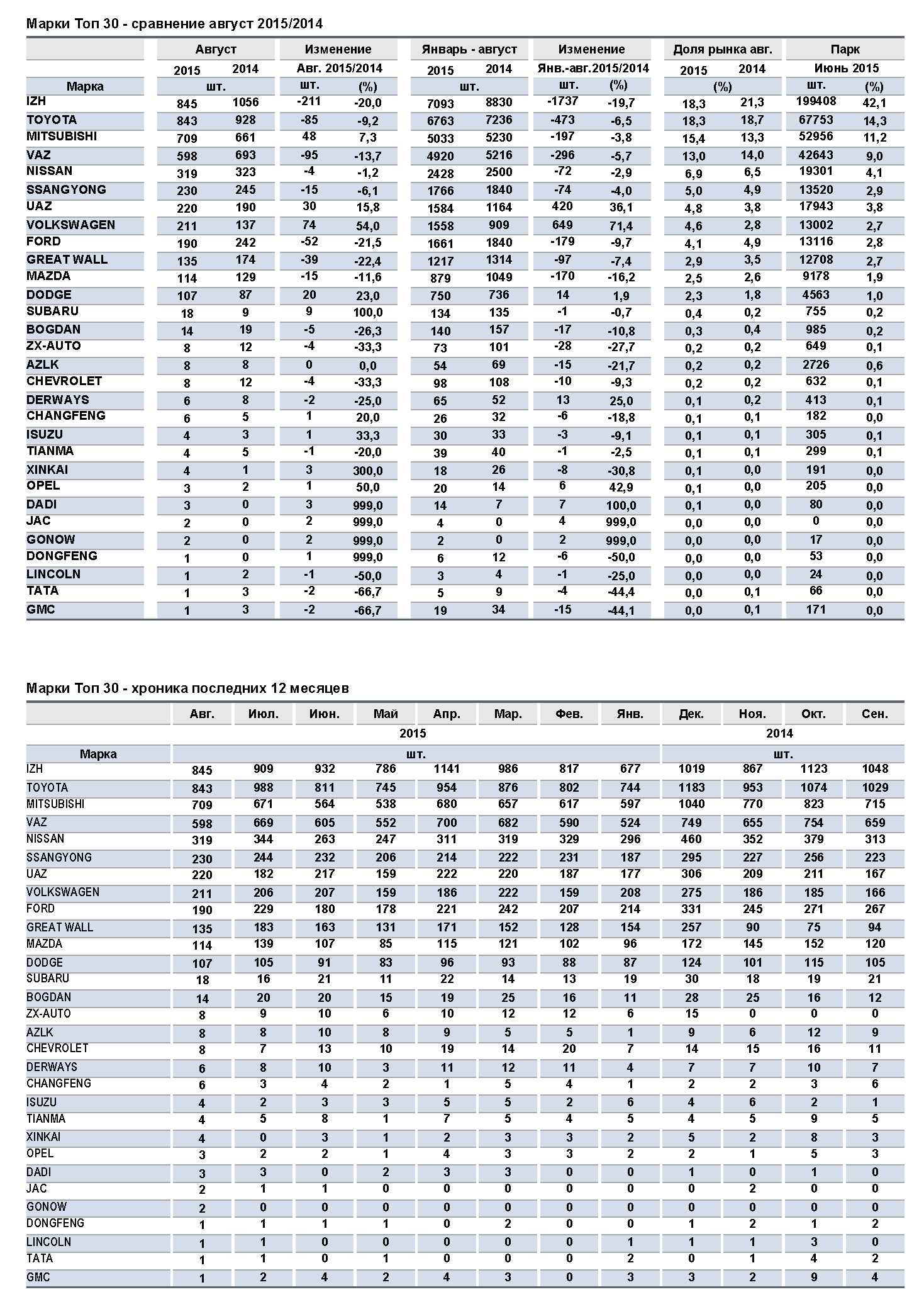 Марки Топ 30 - сравнение август 2015/2014

| | Август | | Изменение | | Январь - август | | Изменение | | Доля рынка авг. | | Парк | |
|---|---|---|---|---|---|---|---|---|---|---|---|---|
| | 2015 | 2014 | Авг. 2015/2014 | | 2015 | 2014 | Янв.-авг.2015/2014 | | 2015 | 2014 | Июнь 2015 | |
| Марка | шт. | | шт. | (%) | шт. | | шт. | (%) | (%) | | шт. | (%) |
| IZH | 845 | 1056 | -211 | -20,0 | 7093 | 8830 | -1737 | -19,7 | 18,3 | 21,3 | 199408 | 42,1 |
| TOYOTA | 843 | 928 | -85 | -9,2 | 6763 | 7236 | -473 | -6,5 | 18,3 | 18,7 | 67753 | 14,3 |
| MITSUBISHI | 709 | 661 | 48 | 7,3 | 5033 | 5230 | -197 | -3,8 | 15,4 | 13,3 | 52956 | 11,2 |
| VAZ | 598 | 693 | -95 | -13,7 | 4920 | 5216 | -296 | -5,7 | 13,0 | 14,0 | 42643 | 9,0 |
| NISSAN | 319 | 323 | -4 | -1,2 | 2428 | 2500 | -72 | -2,9 | 6,9 | 6,5 | 19301 | 4,1 |
| SSANGYONG | 230 | 245 | -15 | -6,1 | 1766 | 1840 | -74 | -4,0 | 5,0 | 4,9 | 13520 | 2,9 |
| UAZ | 220 | 190 | 30 | 15,8 | 1584 | 1164 | 420 | 36,1 | 4,8 | 3,8 | 17943 | 3,8 |
| VOLKSWAGEN | 211 | 137 | 74 | 54,0 | 1558 | 909 | 649 | 71,4 | 4,6 | 2,8 | 13002 | 2,7 |
| FORD | 190 | 242 | -52 | -21,5 | 1661 | 1840 | -179 | -9,7 | 4,1 | 4,9 | 13116 | 2,8 |
| GREAT WALL | 135 | 174 | -39 | -22,4 | 1217 | 1314 | -97 | -7,4 | 2,9 | 3,5 | 12708 | 2,7 |
| MAZDA | 114 | 129 | -15 | -11,6 | 879 | 1049 | -170 | -16,2 | 2,5 | 2,6 | 9178 | 1,9 |
| DODGE | 107 | 87 | 20 | 23,0 | 750 | 736 | 14 | 1,9 | 2,3 | 1,8 | 4563 | 1,0 |
| SUBARU | 18 | 9 | 9 | 100,0 | 134 | 135 | -1 | -0,7 | 0,4 | 0,2 | 755 | 0,2 |
| BOGDAN | 14 | 19 | -5 | -26,3 | 140 | 157 | -17 | -10,8 | 0,3 | 0,4 | 985 | 0,2 |
| ZX-AUTO | 8 | 12 | -4 | -33,3 | 73 | 101 | -28 | -27,7 | 0,2 | 0,2 | 649 | 0,1 |
| AZLK | 8 | 8 | 0 | 0,0 | 54 | 69 | -15 | -21,7 | 0,2 | 0,2 | 2726 | 0,6 |
| CHEVROLET | 8 | 12 | -4 | -33,3 | 98 | 108 | -10 | -9,3 | 0,2 | 0,2 | 632 | 0,1 |
| DERWAYS | 6 | 8 | -2 | -25,0 | 65 | 52 | 13 | 25,0 | 0,1 | 0,2 | 413 | 0,1 |
| CHANGFENG | 6 | 5 | 1 | 20,0 | 26 | 32 | -6 | -18,8 | 0,1 | 0,1 | 182 | 0,0 |
| ISUZU | 4 | 3 | 1 | 33,3 | 30 | 33 | -3 | -9,1 | 0,1 | 0,1 | 305 | 0,1 |
| TIANMA | 4 | 5 | -1 | -20,0 | 39 | 40 | -1 | -2,5 | 0,1 | 0,1 | 299 | 0,1 |
| XINKAI | 4 | 1 | 3 | 300,0 | 18 | 26 | -8 | -30,8 | 0,1 | 0,0 | 191 | 0,0 |
| OPEL | 3 | 2 | 1 | 50,0 | 20 | 14 | 6 | 42,9 | 0,1 | 0,0 | 205 | 0,0 |
| DADI | 3 | 0 | 3 | 999,0 | 14 | 7 | 7 | 100,0 | 0,1 | 0,0 | 80 | 0,0 |
| JAC | 2 | 0 | 2 | 999,0 | 4 | 0 | 4 | 999,0 | 0,0 | 0,0 | 0 | 0,0 |
| GONOW | 2 | 0 | 2 | 999,0 | 2 | 0 | 2 | 999,0 | 0,0 | 0,0 | 17 | 0,0 |
| DONGFENG | 1 | 0 | 1 | 999,0 | 6 | 12 | -6 | -50,0 | 0,0 | 0,0 | 53 | 0,0 |
| LINCOLN | 1 | 2 | -1 | -50,0 | 3 | 4 | -1 | -25,0 | 0,0 | 0,0 | 24 | 0,0 |
| TATA | 1 | 3 | -2 | -66,7 | 5 | 9 | -4 | -44,4 | 0,0 | 0,1 | 66 | 0,0 |
| GMC | 1 | 3 | -2 | -66,7 | 19 | 34 | -15 | -44,1 | 0,0 | 0,1 | 171 | 0,0 |

Марки Топ 30 - хроника последних 12 месяцев

| | Авг. | Июл. | Июн. | Май | Апр. | Мар. | Фев. | Янв. | Дек. | Ноя. | Окт. | Сен. |
|---|---|---|---|---|---|---|---|---|---|---|---|---|
| | 2015 | | | | | | | | 2014 | | | |
| Марка | шт. | | | | | | | | шт. | | | |
| IZH | 845 | 909 | 932 | 786 | 1141 | 986 | 817 | 677 | 1019 | 867 | 1123 | 1048 |
| TOYOTA | 843 | 988 | 811 | 745 | 954 | 876 | 802 | 744 | 1183 | 953 | 1074 | 1029 |
| MITSUBISHI | 709 | 671 | 564 | 538 | 680 | 657 | 617 | 597 | 1040 | 770 | 823 | 715 |
| VAZ | 598 | 669 | 605 | 552 | 700 | 682 | 590 | 524 | 749 | 655 | 754 | 659 |
| NISSAN | 319 | 344 | 263 | 247 | 311 | 319 | 329 | 296 | 460 | 352 | 379 | 313 |
| SSANGYONG | 230 | 244 | 232 | 206 | 214 | 222 | 231 | 187 | 295 | 227 | 256 | 223 |
| UAZ | 220 | 182 | 217 | 159 | 222 | 220 | 187 | 177 | 306 | 209 | 211 | 167 |
| VOLKSWAGEN | 211 | 206 | 207 | 159 | 186 | 222 | 159 | 208 | 275 | 186 | 185 | 166 |
| FORD | 190 | 229 | 180 | 178 | 221 | 242 | 207 | 214 | 331 | 245 | 271 | 267 |
| GREAT WALL | 135 | 183 | 163 | 131 | 171 | 152 | 128 | 154 | 257 | 90 | 75 | 94 |
| MAZDA | 114 | 139 | 107 | 85 | 115 | 121 | 102 | 96 | 172 | 145 | 152 | 120 |
| DODGE | 107 | 105 | 91 | 83 | 96 | 93 | 88 | 87 | 124 | 101 | 115 | 105 |
| SUBARU | 18 | 16 | 21 | 11 | 22 | 14 | 13 | 19 | 30 | 18 | 19 | 21 |
| BOGDAN | 14 | 20 | 20 | 15 | 19 | 25 | 16 | 11 | 28 | 25 | 16 | 12 |
| ZX-AUTO | 8 | 9 | 10 | 6 | 10 | 12 | 12 | 6 | 15 | 0 | 0 | 0 |
| AZLK | 8 | 8 | 10 | 8 | 9 | 5 | 5 | 1 | 9 | 6 | 12 | 9 |
| CHEVROLET | 8 | 7 | 13 | 10 | 19 | 14 | 20 | 7 | 14 | 15 | 16 | 11 |
| DERWAYS | 6 | 8 | 10 | 3 | 11 | 12 | 11 | 4 | 7 | 7 | 10 | 7 |
| CHANGFENG | 6 | 3 | 4 | 2 | 1 | 5 | 4 | 1 | 2 | 2 | 3 | 6 |
| ISUZU | 4 | 2 | 3 | 3 | 5 | 5 | 2 | 6 | 4 | 6 | 2 | 1 |
| TIANMA | 4 | 5 | 8 | 1 | 7 | 5 | 4 | 5 | 4 | 5 | 9 | 5 |
| XINKAI | 4 | 0 | 3 | 1 | 2 | 3 | 3 | 2 | 5 | 2 | 8 | 3 |
| OPEL | 3 | 2 | 2 | 1 | 4 | 3 | 3 | 2 | 2 | 1 | 5 | 3 |
| DADI | 3 | 3 | 0 | 2 | 3 | 3 | 0 | 0 | 1 | 0 | 1 | 0 |
| JAC | 2 | 1 | 1 | 0 | 0 | 0 | 0 | 0 | 0 | 2 | 0 | 0 |
| GONOW | 2 | 0 | 0 | 0 | 0 | 0 | 0 | 0 | 0 | 0 | 0 | 0 |
| DONGFENG | 1 | 1 | 1 | 1 | 0 | 2 | 0 | 0 | 1 | 2 | 1 | 2 |
| LINCOLN | 1 | 1 | 0 | 0 | 0 | 0 | 0 | 1 | 1 | 1 | 3 | 0 |
| TATA | 1 | 1 | 0 | 1 | 0 | 0 | 0 | 2 | 0 | 1 | 4 | 2 |
| GMC | 1 | 2 | 4 | 2 | 4 | 3 | 0 | 3 | 3 | 2 | 9 | 4 |